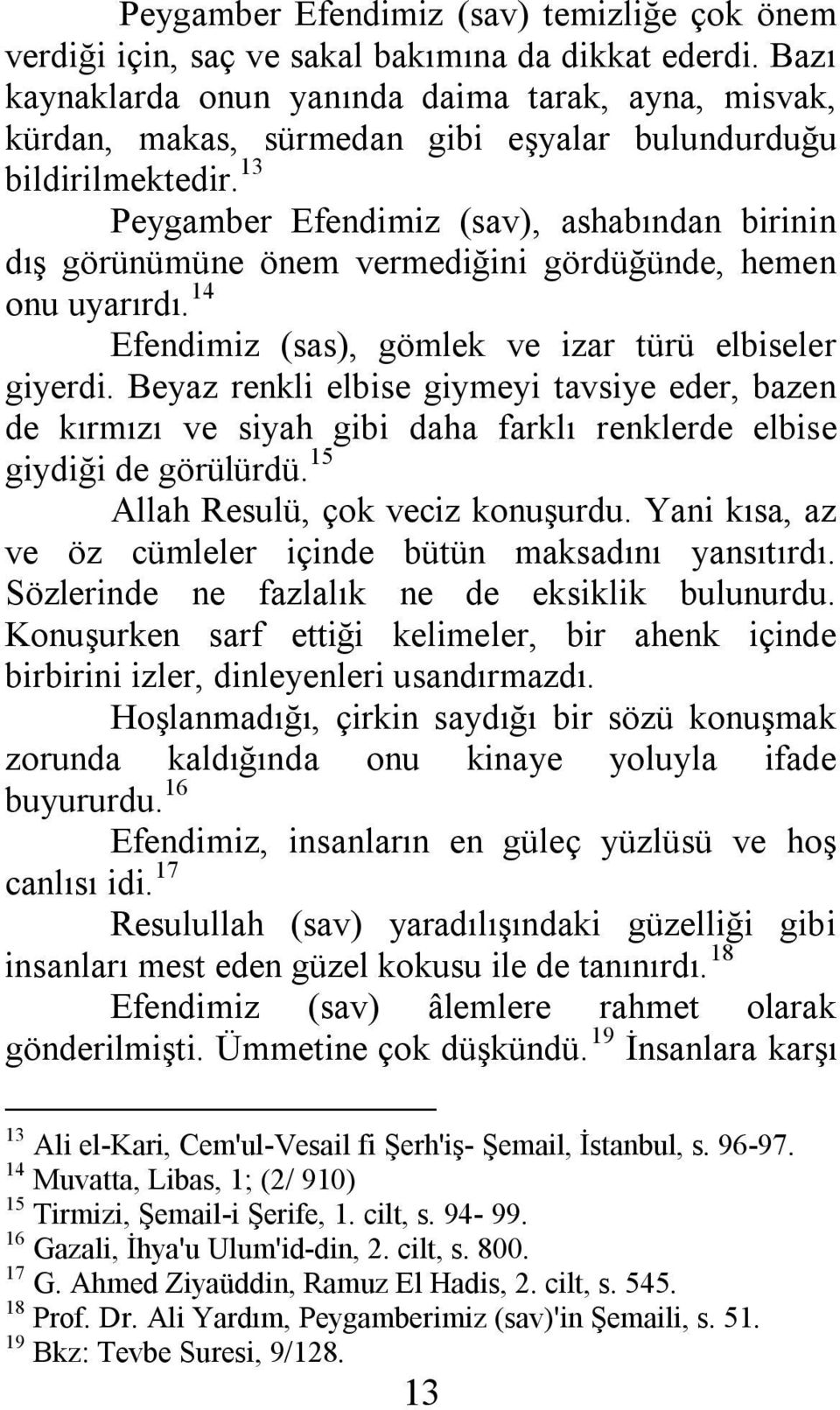 Peygamber Efendimiz (sav) temizliğe çok önem verdiği için, saç ve sakal bakımına da dikkat ederdi. Bazı kaynaklarda onun yanında daima tarak, ayna, misvak, kürdan, makas, sürmedan gibi eşyalar bulundurduğu bildirilmektedir.$^{13}$

Peygamber Efendimiz (sav), ashabından birinin dış görünümüne önem vermediğini gördüğünde, hemen onu uyarırdı.$^{14}$

Efendimiz (sas), gömlek ve izar türü elbiseler giyerdi. Beyaz renkli elbise giymeyi tavsiye eder, bazen de kırmızı ve siyah gibi daha farklı renklerde elbise giydiği de görülürdü.$^{15}$

Allah Resulü, çok veciz konuşurdu. Yani kısa, az ve öz cümleler içinde bütün maksadını yansıtırdı. Sözlerinde ne fazlalık ne de eksiklik bulunurdu. Konuşurken sarf ettiği kelimeler, bir ahenk içinde birbirini izler, dinleyenleri usandırmazdı.

Hoşlanmadığı, çirkin saydığı bir sözü konuşmak zorunda kaldığında onu kinaye yoluyla ifade buyururdu.$^{16}$

Efendimiz, insanların en güleç yüzlüsü ve hoş canlısı idi.$^{17}$

Resulullah (sav) yaradılışındaki güzelliği gibi insanları mest eden güzel kokusu ile de tanınırdı.$^{18}$

Efendimiz (sav) âlemlere rahmet olarak gönderilmişti. Ümmetine çok düşkündü.$^{19}$ İnsanlara karşı

$^{13}$ Ali el-Kari, Cem'ul-Vesail fi Şerh'iş- Şemail, İstanbul, s. 96-97.
$^{14}$ Muvatta, Libas, 1; (2/ 910)
$^{15}$ Tirmizi, Şemail-i Şerife, 1. cilt, s. 94- 99.
$^{16}$ Gazali, İhya'u Ulum'id-din, 2. cilt, s. 800.
$^{17}$ G. Ahmed Ziyaüddin, Ramuz El Hadis, 2. cilt, s. 545.
$^{18}$ Prof. Dr. Ali Yardım, Peygamberimiz (sav)'in Şemaili, s. 51.
$^{19}$ Bkz: Tevbe Suresi, 9/128.

13